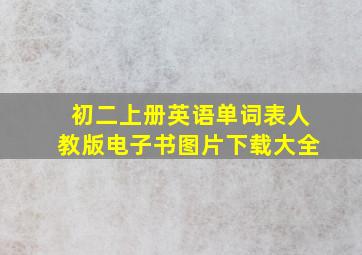 初二上册英语单词表人教版电子书图片下载大全